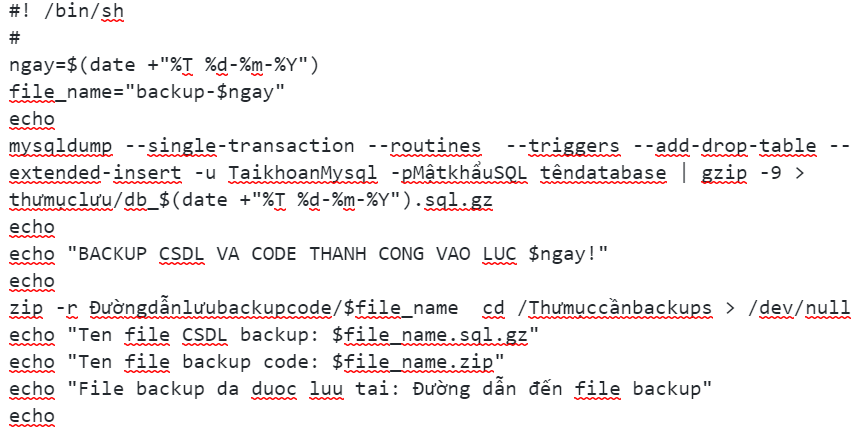 #! /bin/sh
#
ngay=$(date +"%T %d-%m-%Y")
file_name="backup-$ngay"
echo
mysqldump --single-transaction --routines  --triggers --add-drop-table --extended-insert -u TaikhoanMysql -pMậtkhẩuSQL têndatabase | gzip -9 > thưmụclưu/db_$(date +"%T %d-%m-%Y").sql.gz
echo
echo "BACKUP CSDL VA CODE THANH CONG VAO LUC $ngay!"
echo
zip -r Đườngdẫnlưubackupcode/$file_name  cd /Thưmụccầnbackups > /dev/null
echo "Ten file CSDL backup: $file_name.sql.gz"
echo "Ten file backup code: $file_name.zip"
echo "File backup da duoc luu tai: Đường dẫn đến file backup"
echo